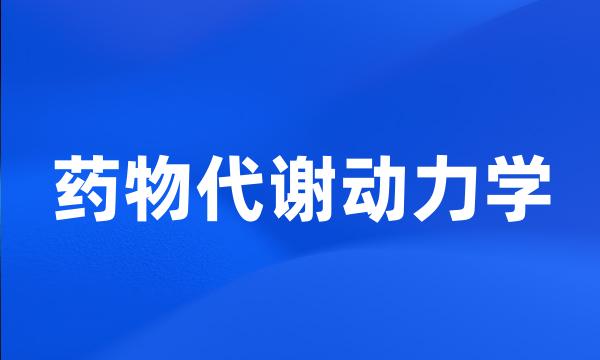 药物代谢动力学